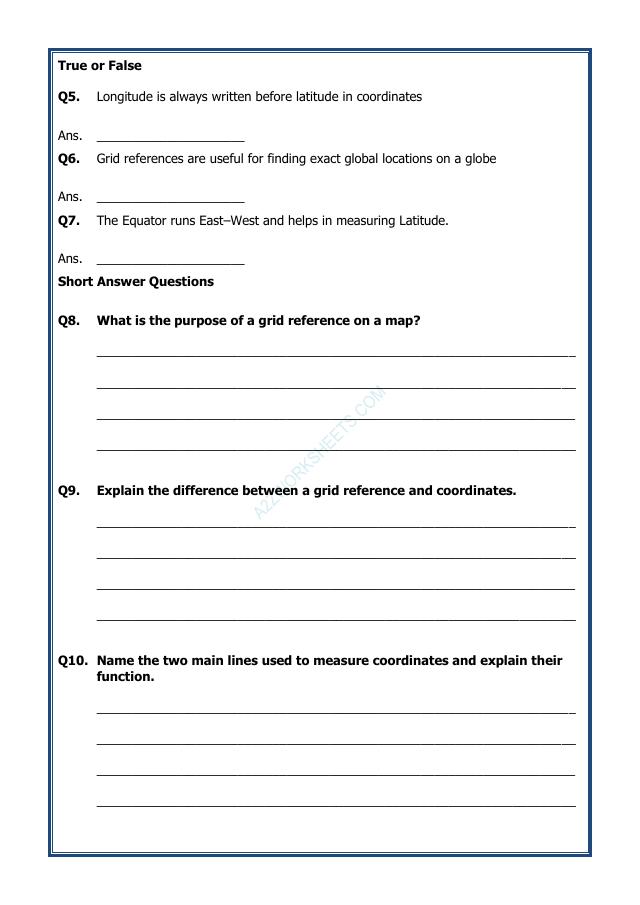 True or False

Q5. Longitude is always written before latitude in coordinates

Ans. ____

Q6. Grid references are useful for finding exact global locations on a globe

Ans. ____

Q7. The Equator runs East–West and helps in measuring Latitude.

Ans. ____

Short Answer Questions

Q8. What is the purpose of a grid reference on a map?

____
____
____
____

Q9. Explain the difference between a grid reference and coordinates.

____
____
____
____

Q10. Name the two main lines used to measure coordinates and explain their function.

____
____
____
____

A2ZWORKSHEETS.COM